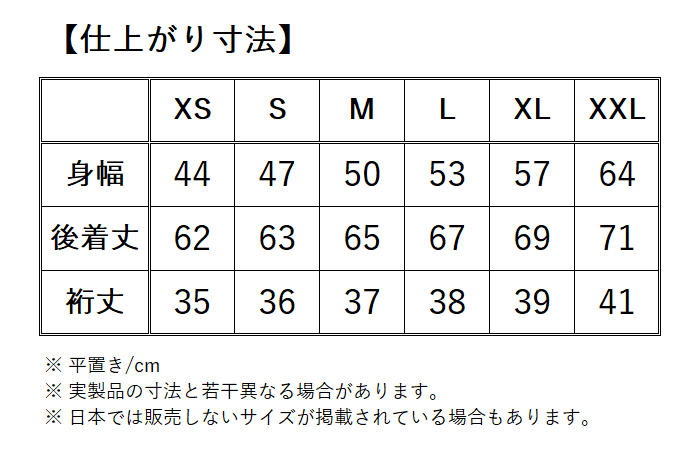 【仕上がり寸法】

| | XS | S | M | L | XL | XXL |
|---|---|---|---|---|---|---|
| 身幅 | 44 | 47 | 50 | 53 | 57 | 64 |
| 後着丈 | 62 | 63 | 65 | 67 | 69 | 71 |
| 裄丈 | 35 | 36 | 37 | 38 | 39 | 41 |

※ 平置き/cm
※ 実製品の寸法と若干異なる場合があります。
※ 日本では販売しないサイズが掲載されている場合もあります。